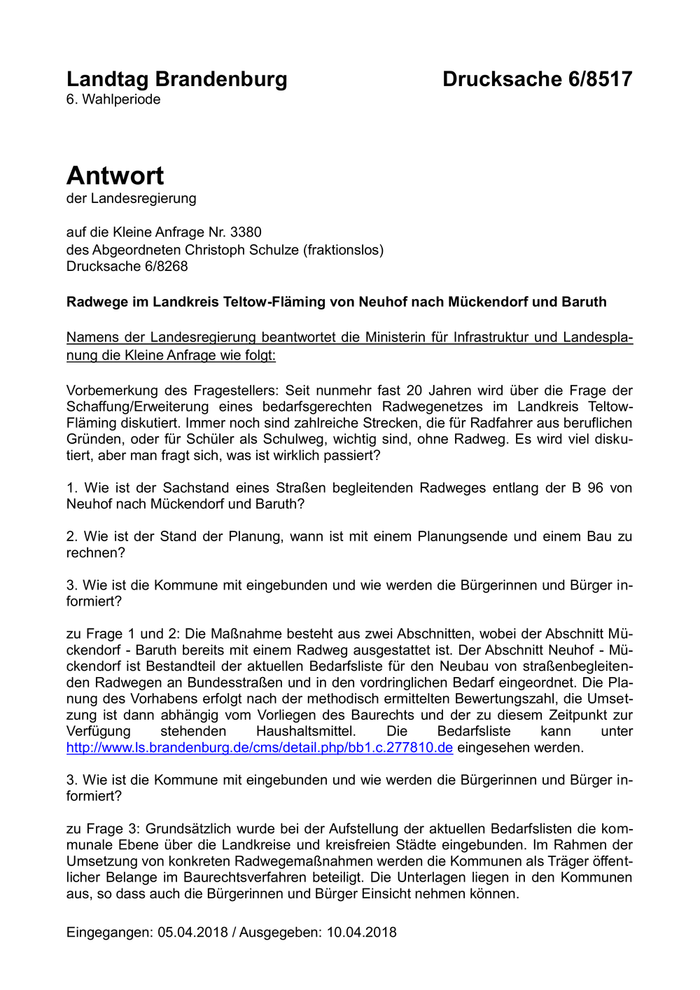 Landtag Brandenburg Drucksache 6/8517
6. Wahlperiode

Antwort
der Landesregierung

auf die Kleine Anfrage Nr. 3380
des Abgeordneten Christoph Schulze (fraktionslos)
Drucksache 6/8268

Radwege im Landkreis Teltow-Fläming von Neuhof nach Mückendorf und Baruth

Namens der Landesregierung beantwortet die Ministerin für Infrastruktur und Landesplanung die Kleine Anfrage wie folgt:

Vorbemerkung des Fragestellers: Seit nunmehr fast 20 Jahren wird über die Frage der Schaffung/Erweiterung eines bedarfsgerechten Radwegenetzes im Landkreis Teltow-Fläming diskutiert. Immer noch sind zahlreiche Strecken, die für Radfahrer aus beruflichen Gründen, oder für Schüler als Schulweg, wichtig sind, ohne Radweg. Es wird viel diskutiert, aber man fragt sich, was ist wirklich passiert?

1. Wie ist der Sachstand eines Straßen begleitenden Radweges entlang der B 96 von Neuhof nach Mückendorf und Baruth?

2. Wie ist der Stand der Planung, wann ist mit einem Planungsende und einem Bau zu rechnen?

3. Wie ist die Kommune mit eingebunden und wie werden die Bürgerinnen und Bürger informiert?

zu Frage 1 und 2: Die Maßnahme besteht aus zwei Abschnitten, wobei der Abschnitt Mückendorf - Baruth bereits mit einem Radweg ausgestattet ist. Der Abschnitt Neuhof - Mückendorf ist Bestandteil der aktuellen Bedarfsliste für den Neubau von straßenbegleitenden Radwegen an Bundesstraßen und in den vordringlichen Bedarf eingeordnet. Die Planung des Vorhabens erfolgt nach der methodisch ermittelten Bewertungszahl, die Umsetzung ist dann abhängig vom Vorliegen des Baurechts und der zu diesem Zeitpunkt zur Verfügung stehenden Haushaltsmittel. Die Bedarfsliste kann unter http://www.ls.brandenburg.de/cms/detail.php/bb1.c.277810.de eingesehen werden.

3. Wie ist die Kommune mit eingebunden und wie werden die Bürgerinnen und Bürger informiert?

zu Frage 3: Grundsätzlich wurde bei der Aufstellung der aktuellen Bedarfslisten die kommunale Ebene über die Landkreise und kreisfreien Städte eingebunden. Im Rahmen der Umsetzung von konkreten Radwegemaßnahmen werden die Kommunen als Träger öffentlicher Belange im Baurechtsverfahren beteiligt. Die Unterlagen liegen in den Kommunen aus, so dass auch die Bürgerinnen und Bürger Einsicht nehmen können.

Eingegangen: 05.04.2018 / Ausgegeben: 10.04.2018